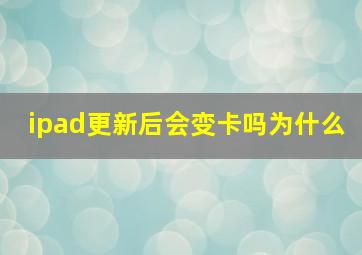 ipad更新后会变卡吗为什么